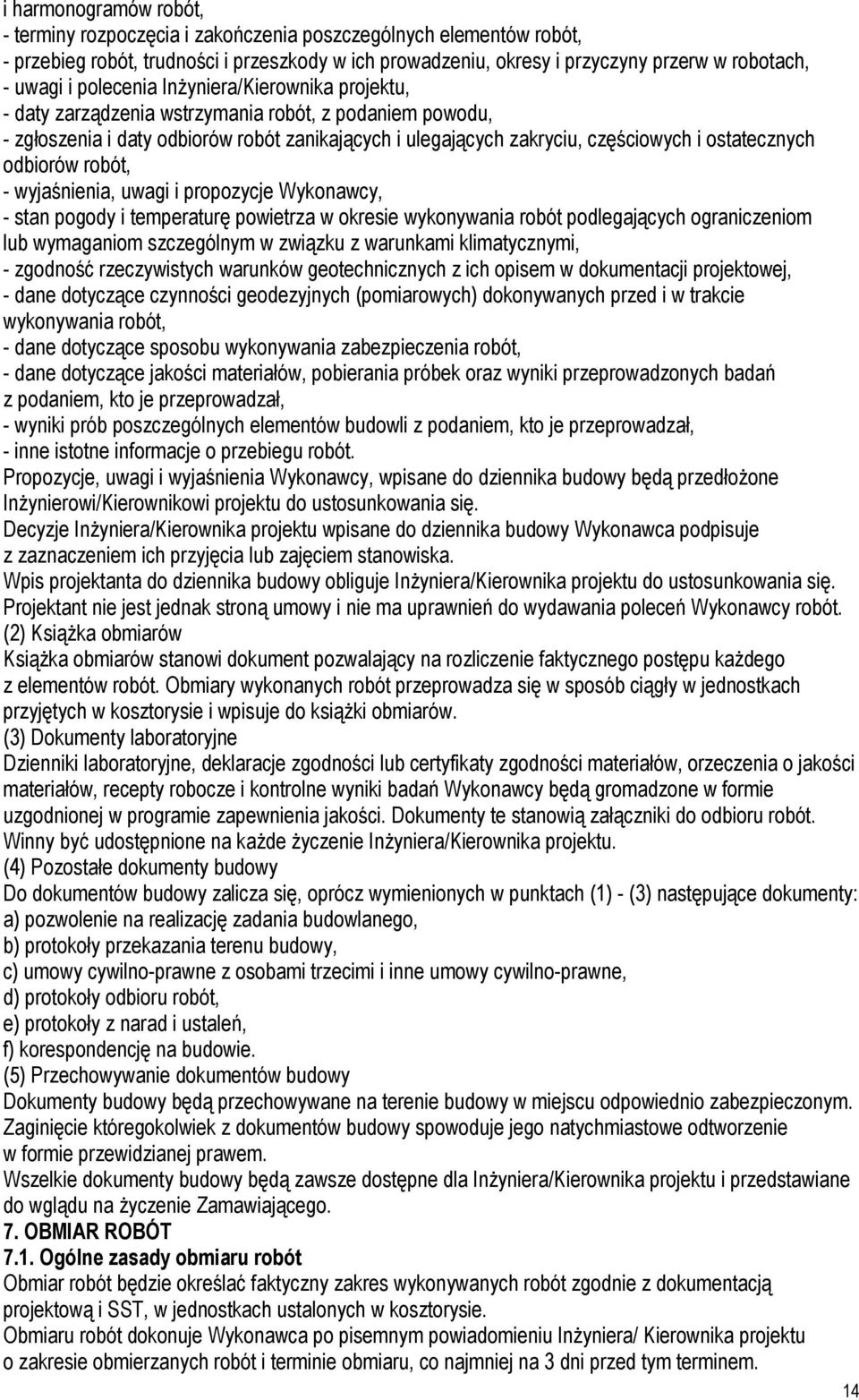 i harmonogramów robót,
- terminy rozpoczęcia i zakończenia poszczególnych elementów robót,
- przebieg robót, trudności i przeszkody w ich prowadzeniu, okresy i przyczyny przerw w robotach,
- uwagi i polecenia Inżyniera/Kierownika projektu,
- daty zarządzenia wstrzymania robót, z podaniem powodu,
- zgłoszenia i daty odbiorów robót zanikających i ulegających zakryciu, częściowych i ostatecznych odbiorów robót,
- wyjaśnienia, uwagi i propozycje Wykonawcy,
- stan pogody i temperaturę powietrza w okresie wykonywania robót podlegających ograniczeniom lub wymaganiom szczególnym w związku z warunkami klimatycznymi,
- zgodność rzeczywistych warunków geotechnicznych z ich opisem w dokumentacji projektowej,
- dane dotyczące czynności geodezyjnych (pomiarowych) dokonywanych przed i w trakcie wykonywania robót,
- dane dotyczące sposobu wykonywania zabezpieczenia robót,
- dane dotyczące jakości materiałów, pobierania próbek oraz wyniki przeprowadzonych badań z podaniem, kto je przeprowadzał,
- wyniki prób poszczególnych elementów budowli z podaniem, kto je przeprowadzał,
- inne istotne informacje o przebiegu robót.
Propozycje, uwagi i wyjaśnienia Wykonawcy, wpisane do dziennika budowy będą przedłożone Inżynierowi/Kierownikowi projektu do ustosunkowania się.
Decyzje Inżyniera/Kierownika projektu wpisane do dziennika budowy Wykonawca podpisuje z zaznaczeniem ich przyjęcia lub zajęciem stanowiska.
Wpis projektanta do dziennika budowy obliguje Inżyniera/Kierownika projektu do ustosunkowania się. Projektant nie jest jednak stroną umowy i nie ma uprawnień do wydawania poleceń Wykonawcy robót.
(2) Książka obmiarów
Książka obmiarów stanowi dokument pozwalający na rozliczenie faktycznego postępu każdego z elementów robót. Obmiary wykonanych robót przeprowadza się w sposób ciągły w jednostkach przyjętych w kosztorysie i wpisuje do książki obmiarów.
(3) Dokumenty laboratoryjne
Dzienniki laboratoryjne, deklaracje zgodności lub certyfikaty zgodności materiałów, orzeczenia o jakości materiałów, recepty robocze i kontrolne wyniki badań Wykonawcy będą gromadzone w formie uzgodnionej w programie zapewnienia jakości. Dokumenty te stanowią załączniki do odbioru robót. Winny być udostępnione na każde życzenie Inżyniera/Kierownika projektu.
(4) Pozostałe dokumenty budowy
Do dokumentów budowy zalicza się, oprócz wymienionych w punktach (1) - (3) następujące dokumenty:
a) pozwolenie na realizację zadania budowlanego,
b) protokoły przekazania terenu budowy,
c) umowy cywilno-prawne z osobami trzecimi i inne umowy cywilno-prawne,
d) protokoły odbioru robót,
e) protokoły z narad i ustaleń,
f) korespondencję na budowie.
(5) Przechowywanie dokumentów budowy
Dokumenty budowy będą przechowywane na terenie budowy w miejscu odpowiednio zabezpieczonym. Zaginięcie któregokolwiek z dokumentów budowy spowoduje jego natychmiastowe odtworzenie w formie przewidzianej prawem.
Wszelkie dokumenty budowy będą zawsze dostępne dla Inżyniera/Kierownika projektu i przedstawiane do wglądu na życzenie Zamawiającego.
7. OBMIAR ROBÓT
7.1. Ogólne zasady obmiaru robót
Obmiar robót będzie określać faktyczny zakres wykonywanych robót zgodnie z dokumentacją projektową i SST, w jednostkach ustalonych w kosztorysie.
Obmiaru robót dokonuje Wykonawca po pisemnym powiadomieniu Inżyniera/ Kierownika projektu o zakresie obmierzanych robót i terminie obmiaru, co najmniej na 3 dni przed tym terminem.
14